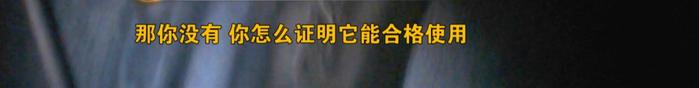 那你没有 你怎么证明它能合格使用